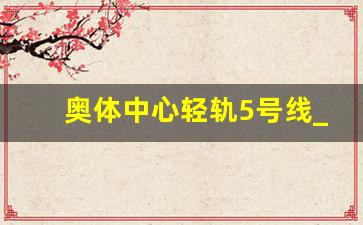 奥体中心轻轨5号线_